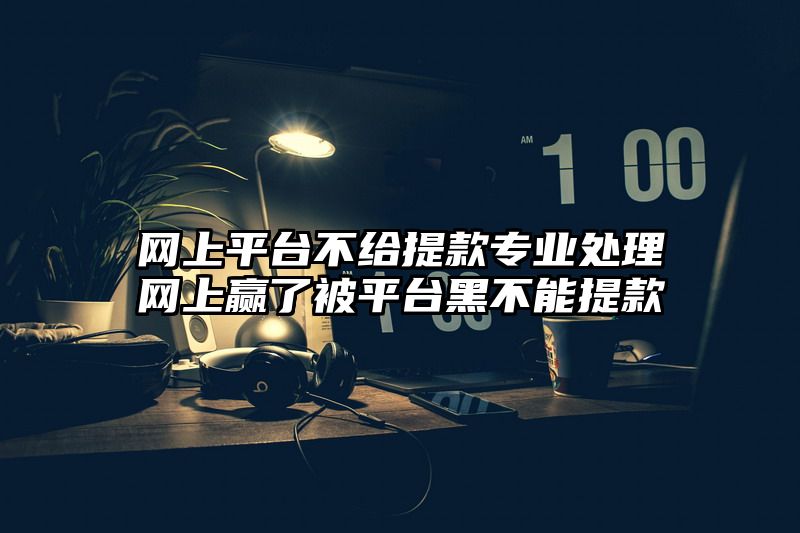 AM 1 00

网上平台不给提款专业处理
网上赢了被平台黑不能提款